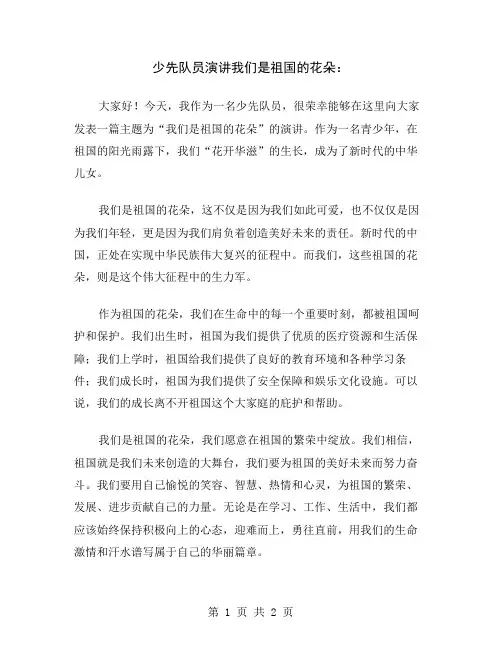 少先队员演讲我们是祖国的花朵：

大家好！今天，我作为一名少先队员，很荣幸能够在这里向大家发表一篇主题为“我们是祖国的花朵”的演讲。作为一名青少年，在祖国的阳光雨露下，我们“花开华滋”的生长，成为了新时代的中华儿女。

我们是祖国的花朵，这不仅是因为我们如此可爱，也不仅仅是因为我们年轻，更是因为我们肩负着创造美好未来的责任。新时代的中国，正处在实现中华民族伟大复兴的征程中。而我们，这些祖国的花朵，则是这个伟大征程中的生力军。

作为祖国的花朵，我们在生命中的每一个重要时刻，都被祖国呵护和保护。我们出生时，祖国为我们提供了优质的医疗资源和生活保障；我们上学时，祖国给我们提供了良好的教育环境和各种学习条件；我们成长时，祖国为我们提供了安全保障和娱乐文化设施。可以说，我们的成长离不开祖国这个大家庭的庇护和帮助。

我们是祖国的花朵，我们愿意在祖国的繁荣中绽放。我们相信，祖国就是我们未来创造的大舞台，我们要为祖国的美好未来而努力奋斗。我们要用自己愉悦的笑容、智慧、热情和心灵，为祖国的繁荣、发展、进步贡献自己的力量。无论是在学习、工作、生活中，我们都应该始终保持积极向上的心态，迎难而上，勇往直前，用我们的生命激情和汗水谱写属于自己的华丽篇章。

第 1 页 共 2 页